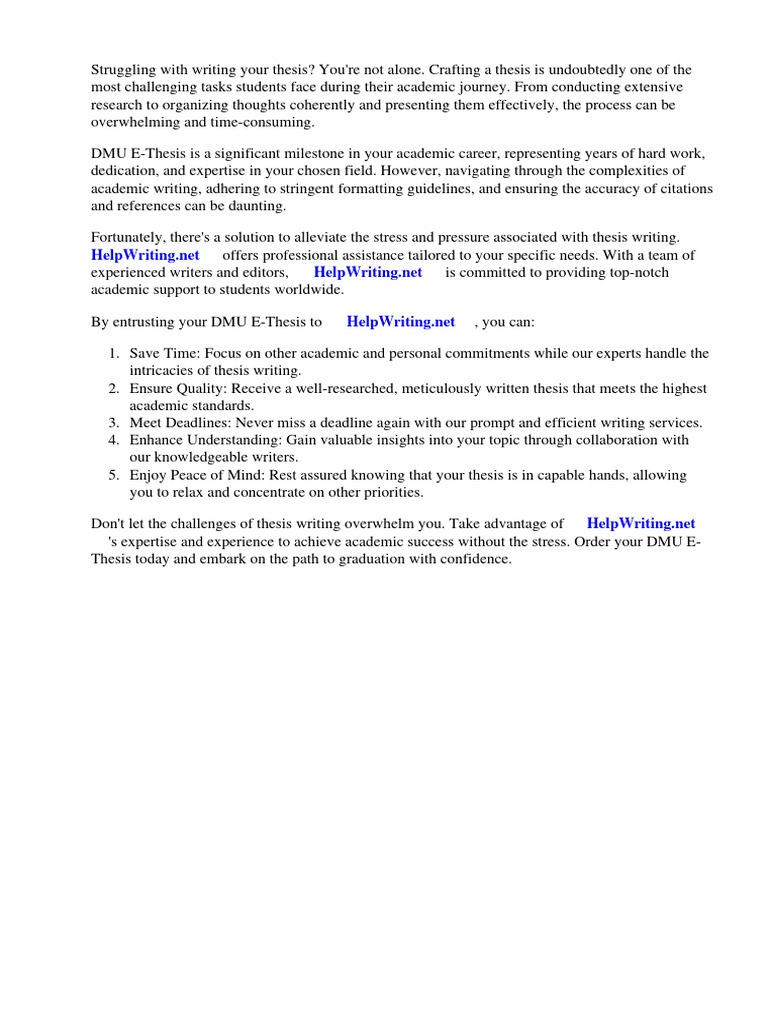 Struggling with writing your thesis? You're not alone. Crafting a thesis is undoubtedly one of the most challenging tasks students face during their academic journey. From conducting extensive research to organizing thoughts coherently and presenting them effectively, the process can be overwhelming and time-consuming.

DMU E-Thesis is a significant milestone in your academic career, representing years of hard work, dedication, and expertise in your chosen field. However, navigating through the complexities of academic writing, adhering to stringent formatting guidelines, and ensuring the accuracy of citations and references can be daunting.

Fortunately, there's a solution to alleviate the stress and pressure associated with thesis writing. HelpWriting.net offers professional assistance tailored to your specific needs. With a team of experienced writers and editors, HelpWriting.net is committed to providing top-notch academic support to students worldwide.

By entrusting your DMU E-Thesis to HelpWriting.net , you can:

1. Save Time: Focus on other academic and personal commitments while our experts handle the intricacies of thesis writing.
2. Ensure Quality: Receive a well-researched, meticulously written thesis that meets the highest academic standards.
3. Meet Deadlines: Never miss a deadline again with our prompt and efficient writing services.
4. Enhance Understanding: Gain valuable insights into your topic through collaboration with our knowledgeable writers.
5. Enjoy Peace of Mind: Rest assured knowing that your thesis is in capable hands, allowing you to relax and concentrate on other priorities.

Don't let the challenges of thesis writing overwhelm you. Take advantage of HelpWriting.net 's expertise and experience to achieve academic success without the stress. Order your DMU E-Thesis today and embark on the path to graduation with confidence.